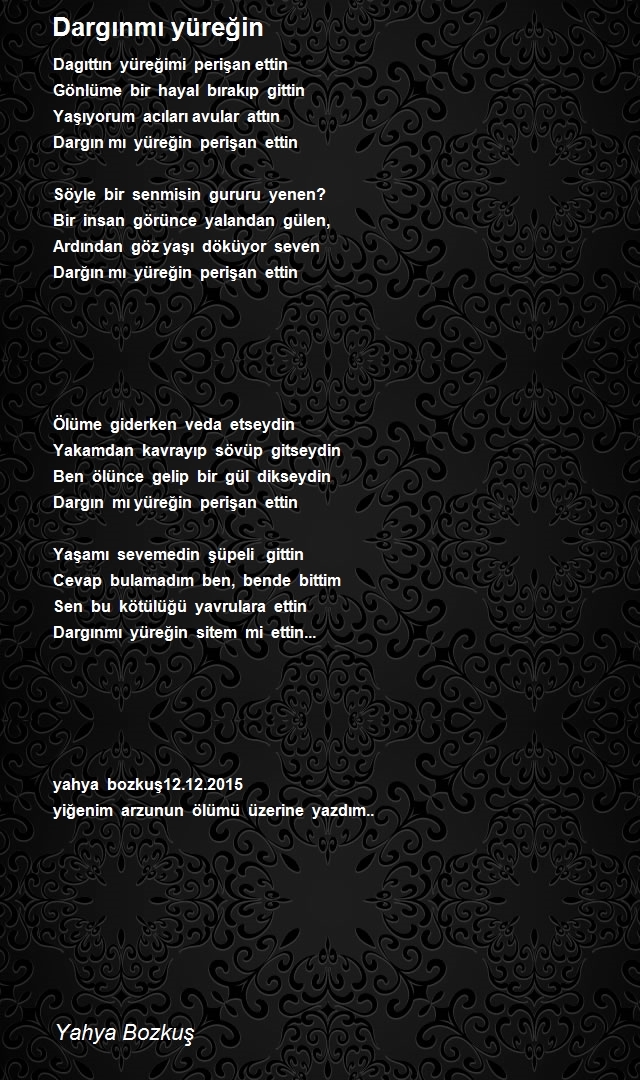 Dargınmı yüreğin

Dagıttın yüreğimi perişan ettin
Gönlüme bir hayal bırakıp gittin
Yaşıyorum acıları avular attın
Dargın mı yüreğin perişan ettin

Söyle bir senmisin gururu yenen?
Bir insan görünce yalandan gülen,
Ardından göz yaşı döküyor seven
Dargın mı yüreğin perişan ettin

Ölüme giderken veda etseydin
Yakamdan kavrayıp sövüp gitseydin
Ben ölünce gelip bir gül dikseydin
Dargın mı yüreğin perişan ettin

Yaşamı sevemedin şüpeli gittin
Cevap bulamadım ben, bende bittim
Sen bu kötülüğü yavrulara ettin
Dargınmı yüreğin sitem mi ettin...

yahya bozkuş12.12.2015
yiğenim arzunun ölümü üzerine yazdım..

Yahya Bozkuş